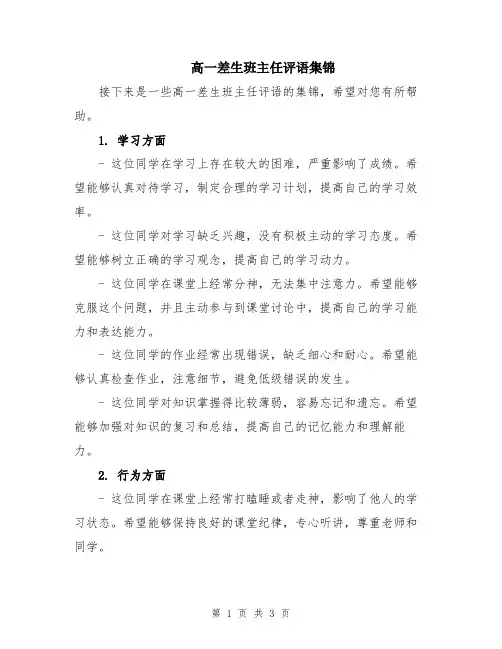 高一差生班主任评语集锦

接下来是一些高一差生班主任评语的集锦，希望对您有所帮助。

1. 学习方面

- 这位同学在学习上存在较大的困难，严重影响了成绩。希望能够认真对待学习，制定合理的学习计划，提高自己的学习效率。

- 这位同学对学习缺乏兴趣，没有积极主动的学习态度。希望能够树立正确的学习观念，提高自己的学习动力。

- 这位同学在课堂上经常分神，无法集中注意力。希望能够克服这个问题，并且主动参与到课堂讨论中，提高自己的学习能力和表达能力。

- 这位同学的作业经常出现错误，缺乏细心和耐心。希望能够认真检查作业，注意细节，避免低级错误的发生。

- 这位同学对知识掌握得比较薄弱，容易忘记和遗忘。希望能够加强对知识的复习和总结，提高自己的记忆能力和理解能力。

2. 行为方面

- 这位同学在课堂上经常打瞌睡或者走神，影响了他人的学习状态。希望能够保持良好的课堂纪律，专心听讲，尊重老师和同学。

第 1 页 共 3 页